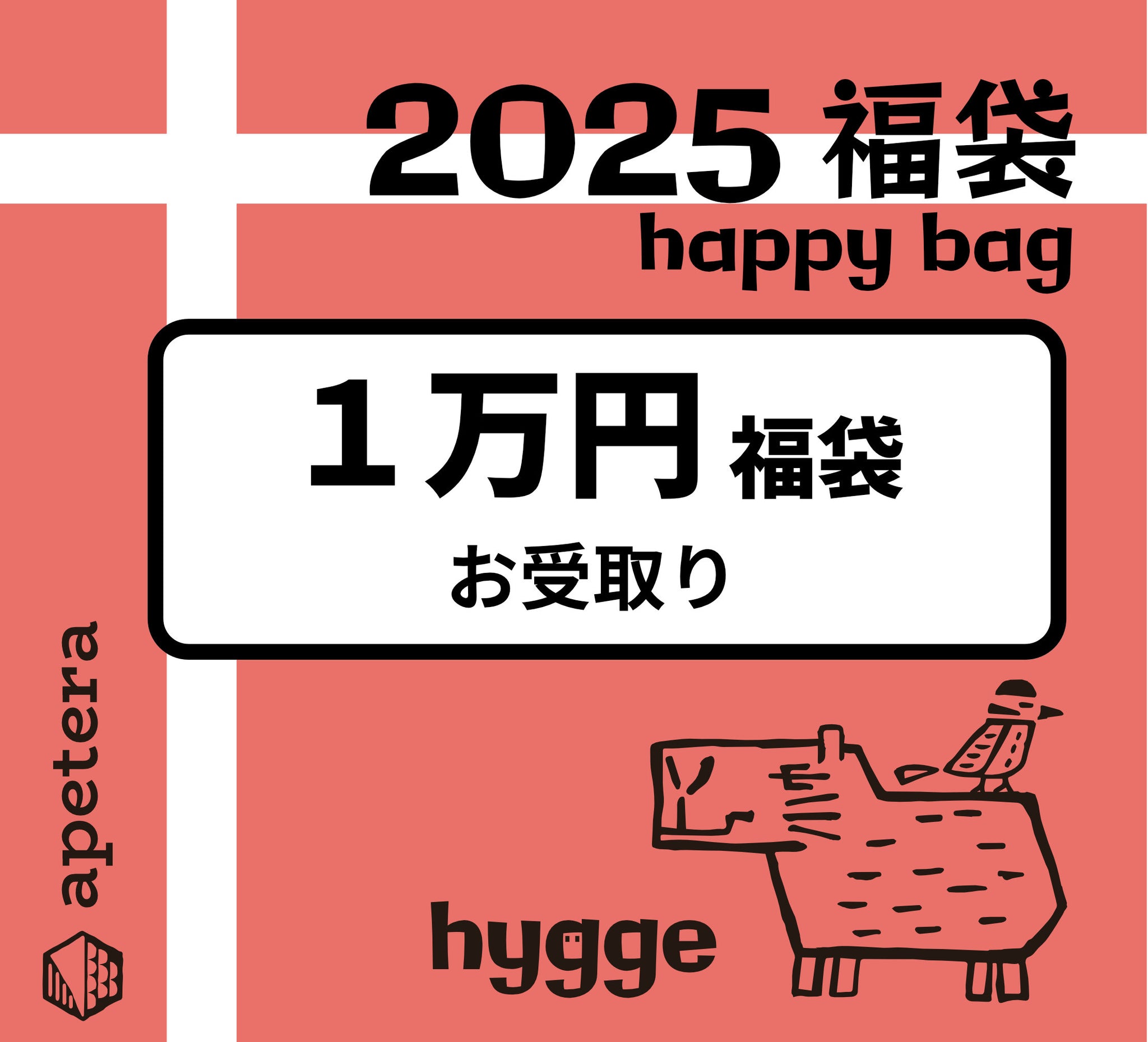 2025 福袋
happy bag

1万円 福袋
お受取り

apetera

hygge